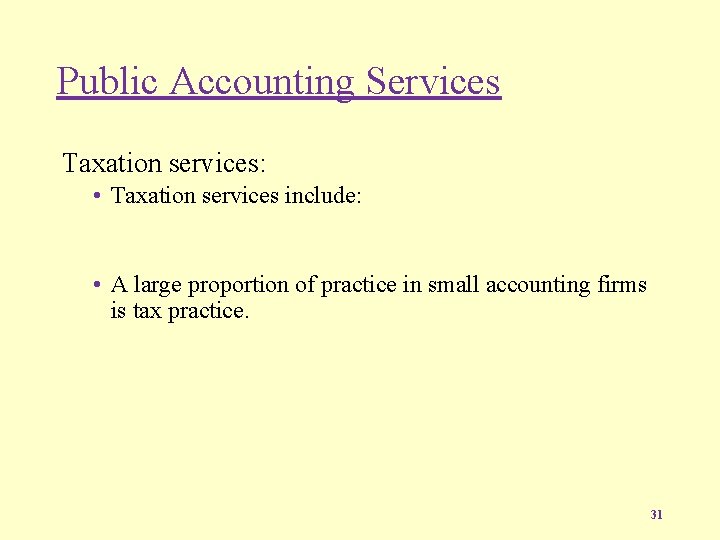 Public Accounting Services

Taxation services:

• Taxation services include:

• A large proportion of practice in small accounting firms is tax practice.

31